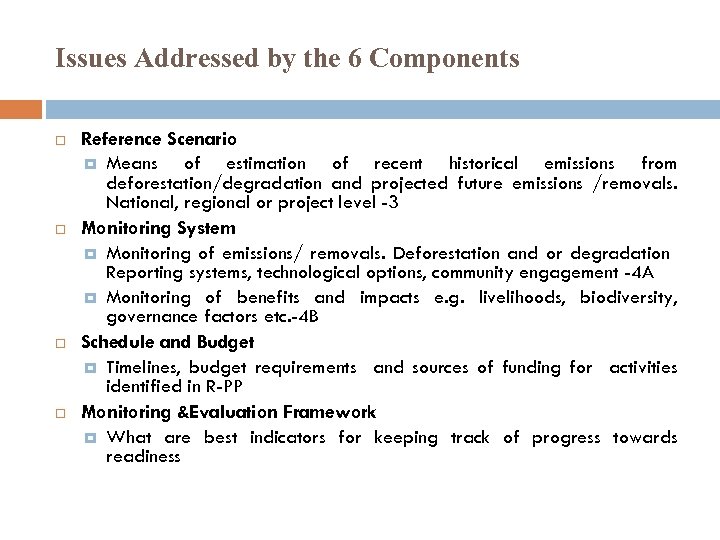 Issues Addressed by the 6 Components

Reference Scenario

Means of estimation of recent historical emissions from deforestation/degradation and projected future emissions /removals. National, regional or project level -3

Monitoring System

Monitoring of emissions/ removals. Deforestation and or degradation Reporting systems, technological options, community engagement -4A

Monitoring of benefits and impacts e.g. livelihoods, biodiversity, governance factors etc.-4B

Schedule and Budget

Timelines, budget requirements and sources of funding for activities identified in R-PP

Monitoring &Evaluation Framework

What are best indicators for keeping track of progress towards readiness